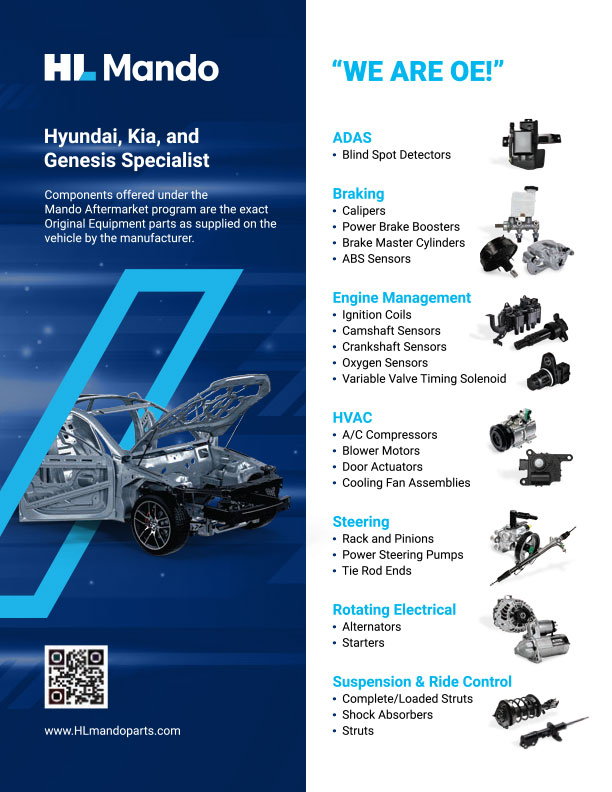 HL Mando

Hyundai, Kia, and Genesis Specialist

Components offered under the Mando Aftermarket program are the exact Original Equipment parts as supplied on the vehicle by the manufacturer.

www.HLmandoparts.com

"WE ARE OE!"

ADAS
• Blind Spot Detectors

Braking
• Calipers
• Power Brake Boosters
• Brake Master Cylinders
• ABS Sensors

Engine Management
• Ignition Coils
• Camshaft Sensors
• Crankshaft Sensors
• Oxygen Sensors
• Variable Valve Timing Solenoid

HVAC
• A/C Compressors
• Blower Motors
• Door Actuators
• Cooling Fan Assemblies

Steering
• Rack and Pinions
• Power Steering Pumps
• Tie Rod Ends

Rotating Electrical
• Alternators
• Starters

Suspension & Ride Control
• Complete/Loaded Struts
• Shock Absorbers
• Struts